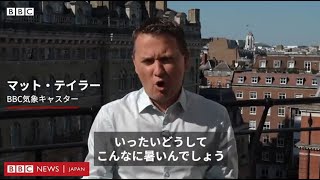 BBC

マット・テイラー
BBC気象キャスター

いったいどうして
こんなに暑いんでしょう

BBC NEWS | JAPAN